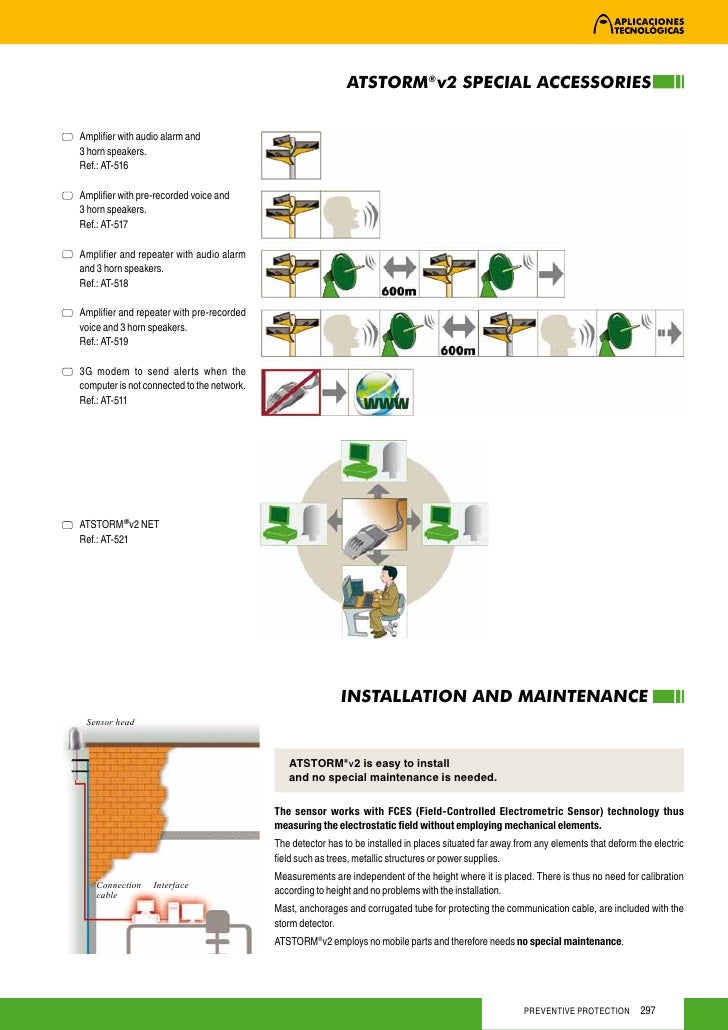 APLICACIONES TECNOLÓGICAS

ATSTORM®v2 SPECIAL ACCESSORIES

Amplifier with audio alarm and 3 horn speakers.
Ref.: AT-516

Amplifier with pre-recorded voice and 3 horn speakers.
Ref.: AT-517

Amplifier and repeater with audio alarm and 3 horn speakers.
Ref.: AT-518

600m

Amplifier and repeater with pre-recorded voice and 3 horn speakers.
Ref.: AT-519

600m

3G modem to send alerts when the computer is not connected to the network.
Ref.: AT-511

WWW

ATSTORM®v2 NET
Ref.: AT-521

INSTALLATION AND MAINTENANCE

Sensor head

Connection cable

Interface

ATSTORM®v2 is easy to install and no special maintenance is needed.

The sensor works with FCES (Field-Controlled Electrometric Sensor) technology thus measuring the electrostatic field without employing mechanical elements.

The detector has to be installed in places situated far away from any elements that deform the electric field such as trees, metallic structures or power supplies.

Measurements are independent of the height where it is placed. There is thus no need for calibration according to height and no problems with the installation.

Mast, anchorages and corrugated tube for protecting the communication cable, are included with the storm detector.

ATSTORM®v2 employs no mobile parts and therefore needs no special maintenance.

PREVENTIVE PROTECTION 297